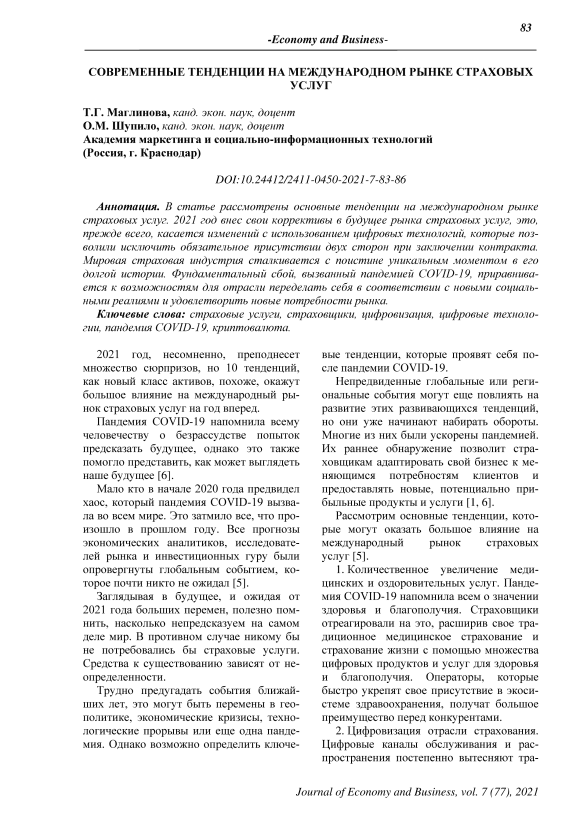 83

-Economy and Business-

СОВРЕМЕННЫЕ ТЕНДЕНЦИИ НА МЕЖДУНАРОДНОМ РЫНКЕ СТРАХОВЫХ УСЛУГ

Т.Г. Маглинова, канд. экон. наук, доцент
О.М. Шупило, канд. экон. наук, доцент
Академия маркетинга и социально-информационных технологий
(Россия, г. Краснодар)

DOI:10.24412/2411-0450-2021-7-83-86

Аннотация. В статье рассмотрены основные тенденции на международном рынке страховых услуг. 2021 год внес свои коррективы в будущее рынка страховых услуг, это, прежде всего, касается изменений с использованием цифровых технологий, которые позволили исключить обязательное присутствии двух сторон при заключении контракта. Мировая страховая индустрия сталкивается с поистине уникальным моментом в его долгой истории. Фундаментальный сбой, вызванный пандемией COVID-19, приравнивается к возможностям для отрасли переделать себя в соответствии с новыми социальными реалиями и удовлетворить новые потребности рынка.

Ключевые слова: страховые услуги, страховщики, цифровизация, цифровые технологии, пандемия COVID-19, криптовалюта.

2021 год, несомненно, преподнесет множество сюрпризов, но 10 тенденций, как новый класс активов, похоже, окажут большое влияние на международный рынок страховых услуг на год вперед.

Пандемия COVID-19 напомнила всему человечеству о безрассудстве попыток предсказать будущее, однако это также помогло представить, как может выглядеть наше будущее [6].

Мало кто в начале 2020 года предвидел хаос, который пандемия COVID-19 вызвала во всем мире. Это затмило все, что произошло в прошлом году. Все прогнозы экономических аналитиков, исследователей рынка и инвестиционных гуру были опровергнуты глобальным событием, которое почти никто не ожидал [5].

Заглядывая в будущее, и ожидая от 2021 года больших перемен, полезно помнить, насколько непредсказуем на самом деле мир. В противном случае никому бы не потребовались бы страховые услуги. Средства к существованию зависят от неопределенности.

Трудно предугадать события ближайших лет, это могут быть перемены в геополитике, экономические кризисы, технологические прорывы или еще одна пандемия. Однако возможно определить ключевые тенденции, которые проявят себя после пандемии COVID-19.

Непредвиденные глобальные или региональные события могут еще повлиять на развитие этих развивающихся тенденций, но они уже начинают набирать обороты. Многие из них были ускорены пандемией. Их раннее обнаружение позволит страховщикам адаптировать свой бизнес к меняющимся потребностям клиентов и предоставлять новые, потенциально прибыльные продукты и услуги [1, 6].

Рассмотрим основные тенденции, которые могут оказать большое влияние на международный рынок страховых услуг [5].

1. Количественное увеличение медицинских и оздоровительных услуг. Пандемия COVID-19 напомнила всем о значении здоровья и благополучия. Страховщики отреагировали на это, расширив свое традиционное медицинское страхование и страхование жизни с помощью множества цифровых продуктов и услуг для здоровья и благополучия. Операторы, которые быстро укрепят свое присутствие в экосистеме здравоохранения, получат большое преимущество перед конкурентами.

2. Цифровизация отрасли страхования. Цифровые каналы обслуживания и распространения постепенно вытесняют тра-

Journal of Economy and Business, vol. 7 (77), 2021